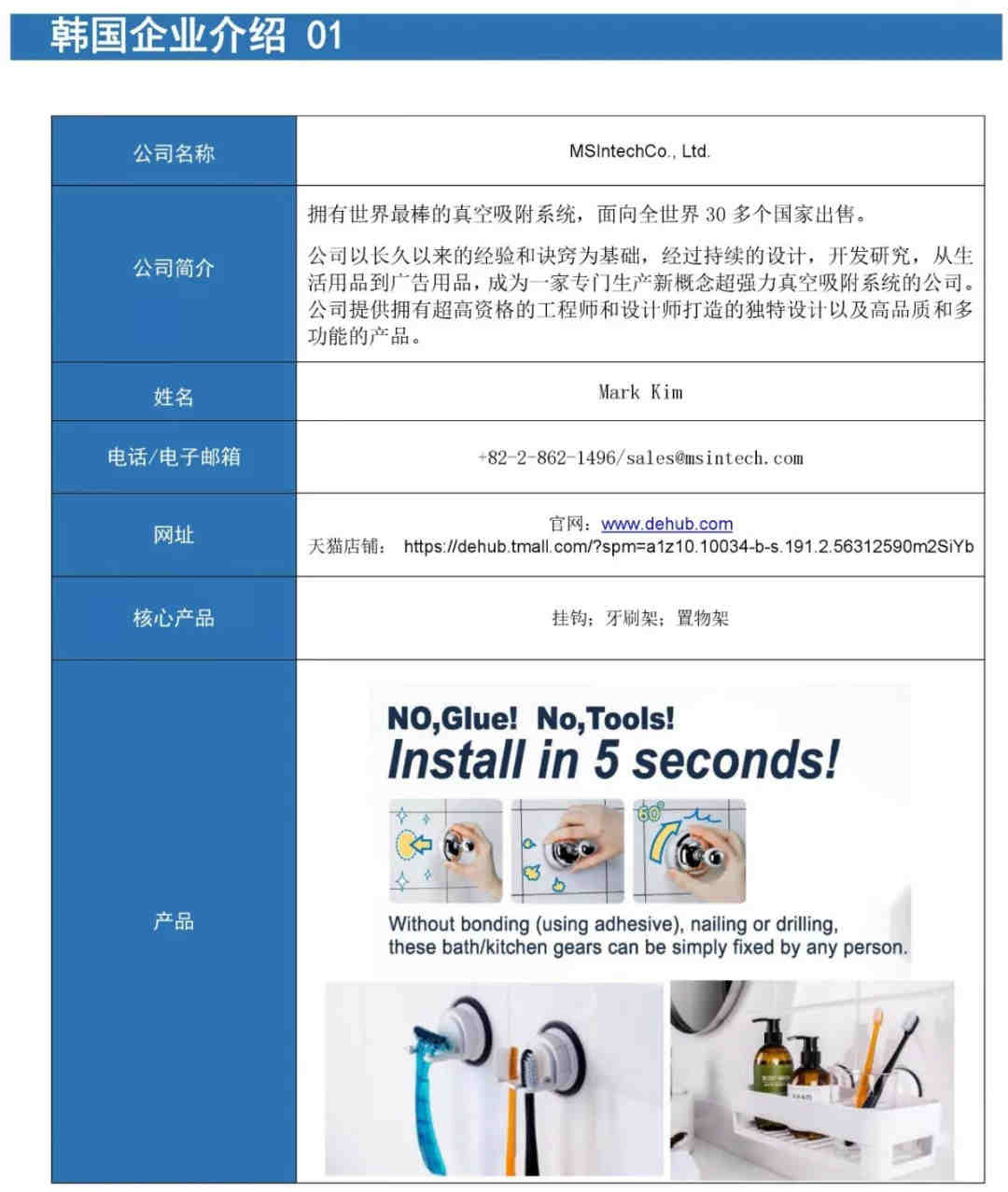 韩国企业介绍 01

| 公司名称 | MSIntechCo., Ltd. |
|---|---|
| 公司简介 | 拥有世界最棒的真空吸附系统，面向全世界 30 多个国家出售。<br>公司以长久以来的经验和诀窍为基础，经过持续的设计，开发研究，从生活用品到广告用品，成为一家专门生产新概念超强力真空吸附系统的公司。公司提供拥有超高资格的工程师和设计师打造的独特设计以及高品质和多功能的产品。 |
| 姓名 | Mark Kim |
| 电话/电子邮箱 | +82-2-862-1496/sales@msintech.com |
| 网址 | 官网：www.dehub.com<br>天猫店铺： https://dehub.tmall.com/?spm=a1z10.10034-b-s.191.2.56312590m2SiYb |
| 核心产品 | 挂钩；牙刷架；置物架 |
| 产品 | NO,Glue! No,Tools!<br>Install in 5 seconds!<br>60°<br>Without bonding (using adhesive), nailing or drilling, these bath/kitchen gears can be simply fixed by any person. |